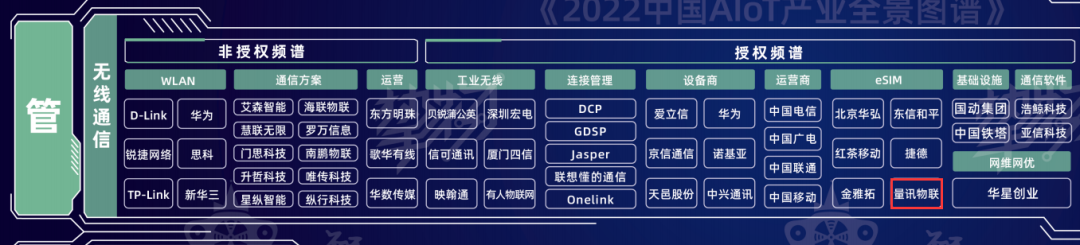 《2022中国AIoT产业全景图谱》

管

无线通信

非授权频谱

WLAN

D-Link

华为

锐捷网络

思科

TP-Link

新华三

通信方案

艾森智能

海联物联

慧联无限

罗万信息

门思科技

南鹏物联

升哲科技

唯传科技

星纵智能

纵行科技

运营

东方明珠

歌华有线

华数传媒

授权频谱

工业无线

贝锐蒲公英

深圳宏电

信可通讯

厦门四信

映翰通

有人物联网

连接管理

DCP

GDSP

Jasper

联想懂的通信

Onelink

设备商

爱立信

华为

京信通信

诺基亚

天邑股份

中兴通讯

运营商

中国电信

中国广电

中国联通

中国移动

eSIM

北京华弘

东信和平

红茶移动

捷德

金雅拓

量讯物联

基础设施

国动集团

中国铁塔

通信软件

浩鲸科技

亚信科技

网维网优

华星创业